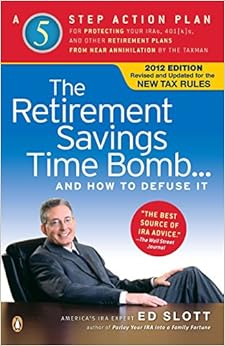 A 5 STEP ACTION PLAN FOR PROTECTING YOUR IRAs, 401(k)s, AND OTHER RETIREMENT PLANS FROM NEAR ANNIHILATION BY THE TAXMAN

2012 EDITION
Revised and Updated for the
NEW TAX RULES

The Retirement Savings Time Bomb...
AND HOW TO DEFUSE IT

"THE BEST SOURCE OF IRA ADVICE." —The Wall Street Journal

AMERICA'S IRA EXPERT ED SLOTT
author of Parlay Your IRA into a Family Fortune